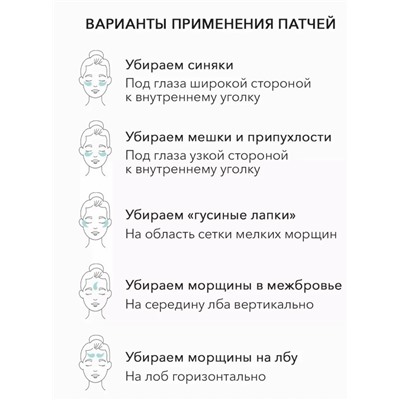 ВАРИАНТЫ ПРИМЕНЕНИЯ ПАТЧЕЙ

Убираем синяки
Под глаза широкой стороной к внутреннему уголку

Убираем мешки и припухлости
Под глаза узкой стороной к внутреннему уголку

Убираем «гусиные лапки»
На область сетки мелких морщин

Убираем морщины в межбровье
На середину лба вертикально

Убираем морщины на лбу
На лоб горизонтально